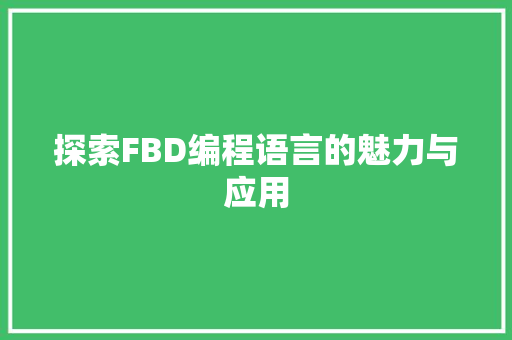 探索FBD编程语言的魅力与应用